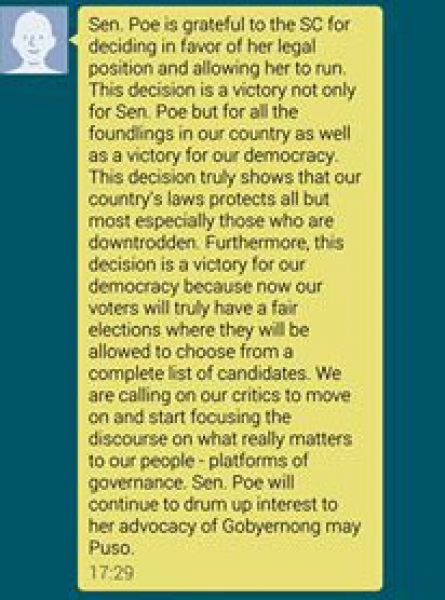 Sen. Poe is grateful to the SC for deciding in favor of her legal position and allowing her to run. This decision is a victory not only for Sen. Poe but for all the foundlings in our country as well as a victory for our democracy. This decision truly shows that our country's laws protects all but most especially those who are downtrodden. Furthermore, this decision is a victory for our democracy because now our voters will truly have a fair elections where they will be allowed to choose from a complete list of candidates. We are calling on our critics to move on and start focusing the discourse on what really matters to our people - platforms of governance. Sen. Poe will continue to drum up interest to her advocacy of Gobyernong may Puso.
17:29